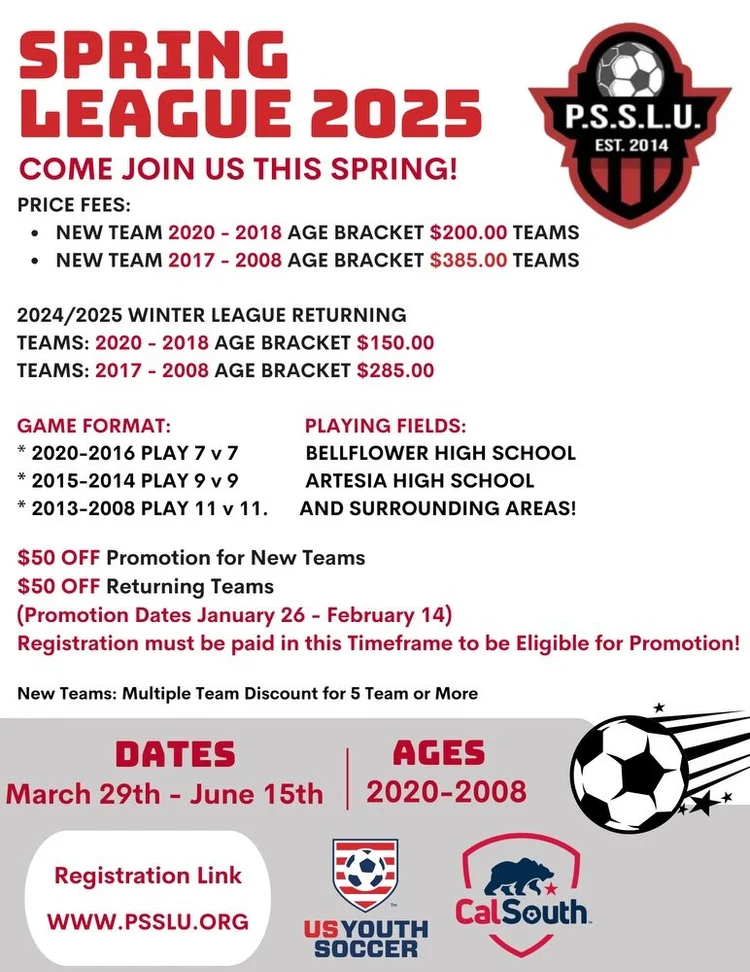 SPRING LEAGUE 2025

P.S.S.L.U.
EST. 2014

COME JOIN US THIS SPRING!

PRICE FEES:
• NEW TEAM 2020 - 2018 AGE BRACKET $200.00 TEAMS
• NEW TEAM 2017 - 2008 AGE BRACKET $385.00 TEAMS

2024/2025 WINTER LEAGUE RETURNING
TEAMS: 2020 - 2018 AGE BRACKET $150.00
TEAMS: 2017 - 2008 AGE BRACKET $285.00

GAME FORMAT:
* 2020-2016 PLAY 7 v 7
* 2015-2014 PLAY 9 v 9
* 2013-2008 PLAY 11 v 11.

PLAYING FIELDS:
BELLFLOWER HIGH SCHOOL
ARTESIA HIGH SCHOOL
AND SURROUNDING AREAS!

$50 OFF Promotion for New Teams
$50 OFF Returning Teams
(Promotion Dates January 26 - February 14)
Registration must be paid in this Timeframe to be Eligible for Promotion!

New Teams: Multiple Team Discount for 5 Team or More

DATES
March 29th - June 15th

AGES
2020-2008

Registration Link
WWW.PSSLU.ORG

US YOUTH SOCCER

CalSouth